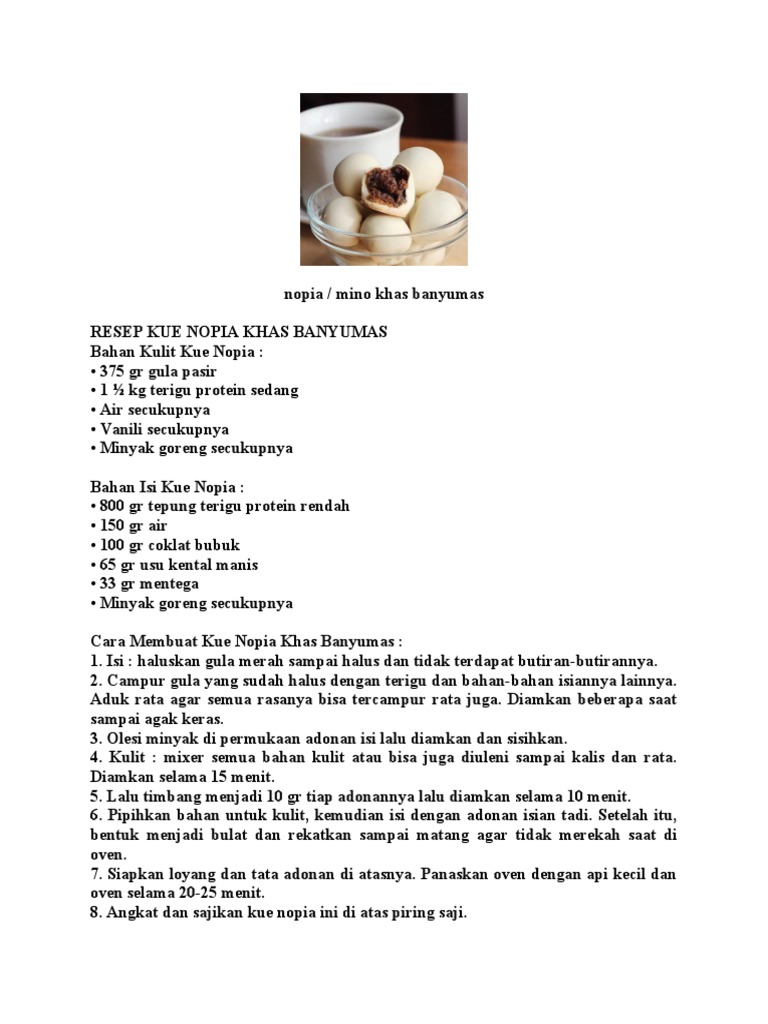 nopia / mino khas banyumas

RESEP KUE NOPIA KHAS BANYUMAS
Bahan Kulit Kue Nopia :
• 375 gr gula pasir
• 1 ½ kg terigu protein sedang
• Air secukupnya
• Vanili secukupnya
• Minyak goreng secukupnya

Bahan Isi Kue Nopia :
• 800 gr tepung terigu protein rendah
• 150 gr air
• 100 gr coklat bubuk
• 65 gr usu kental manis
• 33 gr mentega
• Minyak goreng secukupnya

Cara Membuat Kue Nopia Khas Banyumas :
1. Isi : haluskan gula merah sampai halus dan tidak terdapat butiran-butirannya.
2. Campur gula yang sudah halus dengan terigu dan bahan-bahan isiannya lainnya. Aduk rata agar semua rasanya bisa tercampur rata juga. Diamkan beberapa saat sampai agak keras.
3. Olesi minyak di permukaan adonan isi lalu diamkan dan sisihkan.
4. Kulit : mixer semua bahan kulit atau bisa juga diuleni sampai kalis dan rata. Diamkan selama 15 menit.
5. Lalu timbang menjadi 10 gr tiap adonannya lalu diamkan selama 10 menit.
6. Pipihkan bahan untuk kulit, kemudian isi dengan adonan isian tadi. Setelah itu, bentuk menjadi bulat dan rekatkan sampai matang agar tidak merekah saat di oven.
7. Siapkan loyang dan tata adonan di atasnya. Panaskan oven dengan api kecil dan oven selama 20-25 menit.
8. Angkat dan sajikan kue nopia ini di atas piring saji.